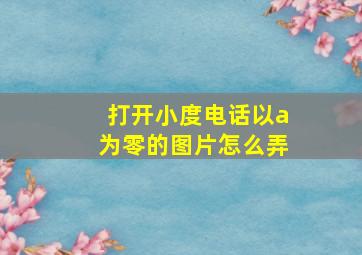 打开小度电话以a为零的图片怎么弄